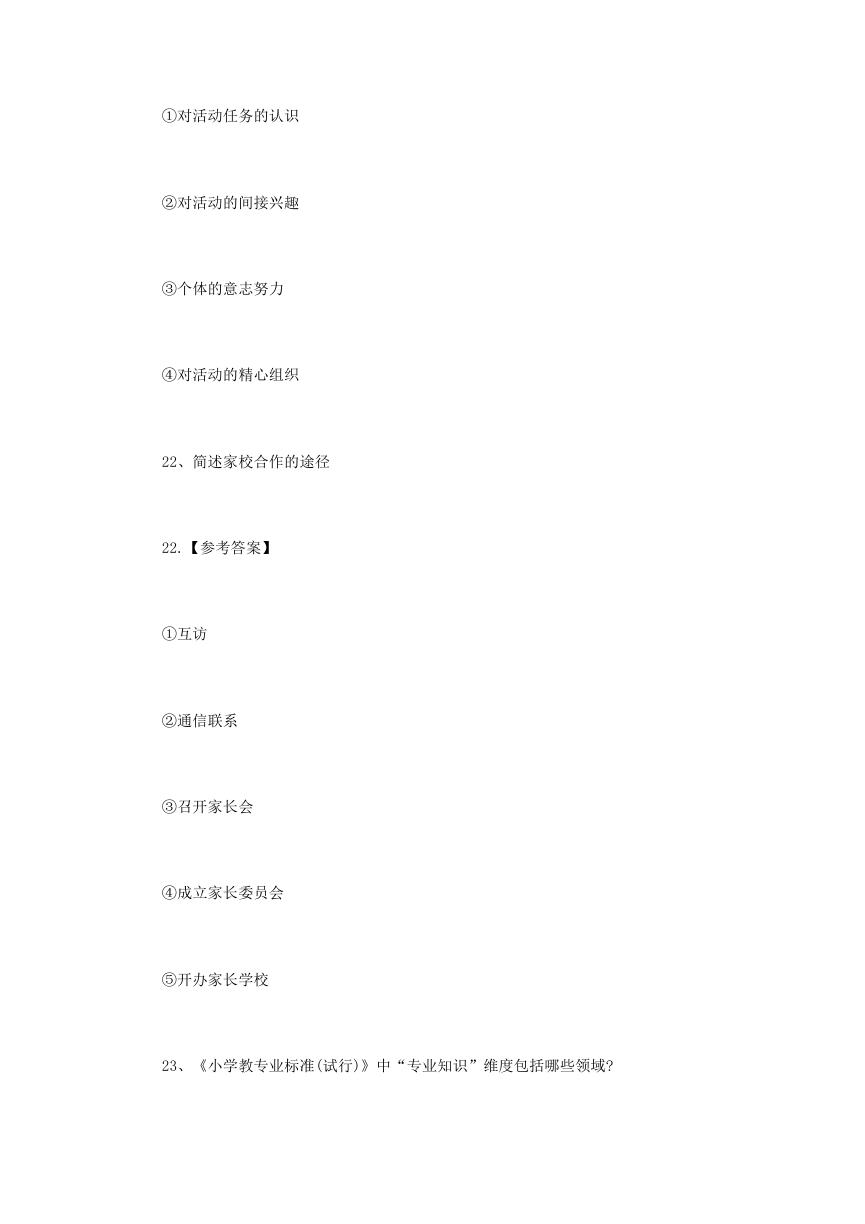 ①对活动任务的认识

②对活动的间接兴趣

③个体的意志努力

④对活动的精心组织

22、简述家校合作的途径

22.【参考答案】

①互访

②通信联系

③召开家长会

④成立家长委员会

⑤开办家长学校

23、《小学教专业标准(试行)》中“专业知识”维度包括哪些领域?